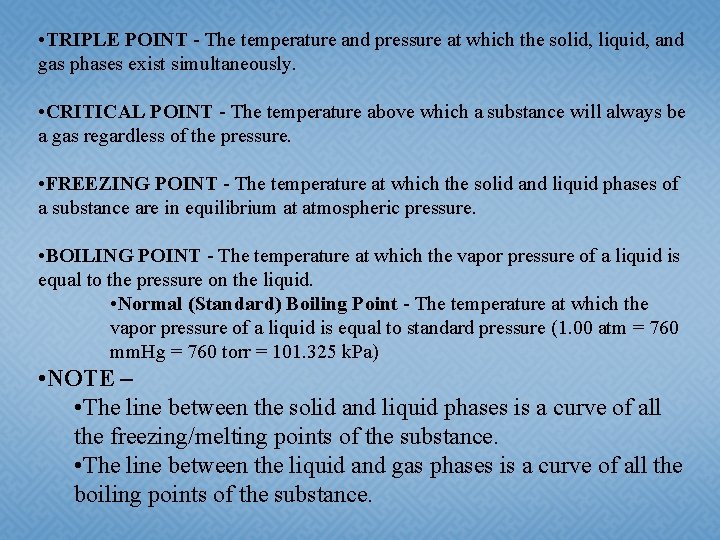 •TRIPLE POINT - The temperature and pressure at which the solid, liquid, and gas phases exist simultaneously.

•CRITICAL POINT - The temperature above which a substance will always be a gas regardless of the pressure.

•FREEZING POINT - The temperature at which the solid and liquid phases of a substance are in equilibrium at atmospheric pressure.

•BOILING POINT - The temperature at which the vapor pressure of a liquid is equal to the pressure on the liquid.

•Normal (Standard) Boiling Point - The temperature at which the vapor pressure of a liquid is equal to standard pressure (1.00 atm = 760 mmHg = 760 torr = 101.325 kPa)

•NOTE –

•The line between the solid and liquid phases is a curve of all the freezing/melting points of the substance.

•The line between the liquid and gas phases is a curve of all the boiling points of the substance.